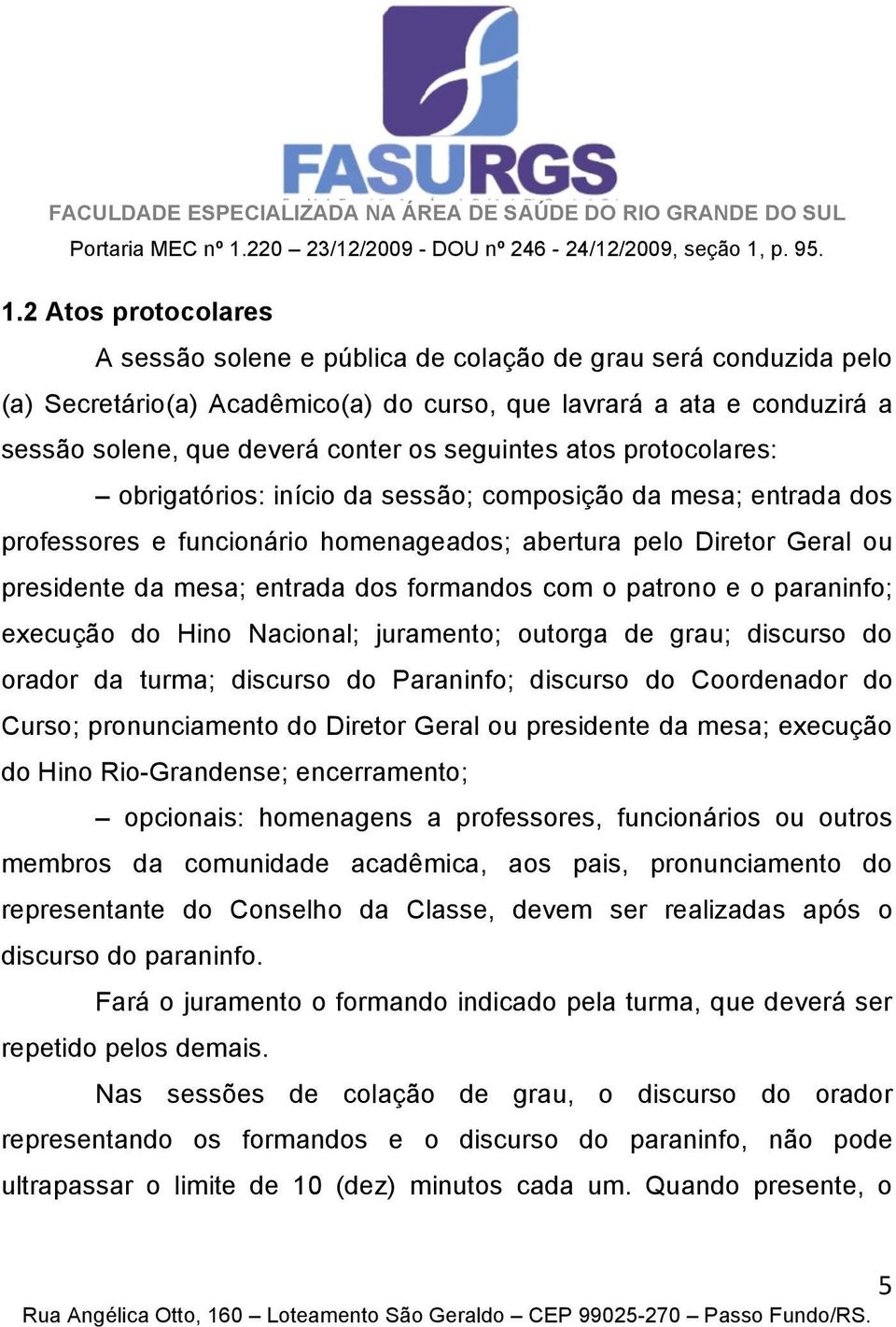 FASURGS
FACULDADE ESPECIALIZADA NA ÁREA DE SAÚDE DO RIO GRANDE DO SUL
Portaria MEC nº 1.220 – 23/12/2009 - DOU nº 246 - 24/12/2009, seção 1, p. 95.

1.2 Atos protocolares

A sessão solene e pública de colação de grau será conduzida pelo (a) Secretário(a) Acadêmico(a) do curso, que lavrará a ata e conduzirá a sessão solene, que deverá conter os seguintes atos protocolares:

– obrigatórios: início da sessão; composição da mesa; entrada dos professores e funcionário homenageados; abertura pelo Diretor Geral ou presidente da mesa; entrada dos formandos com o patrono e o paraninfo; execução do Hino Nacional; juramento; outorga de grau; discurso do orador da turma; discurso do Paraninfo; discurso do Coordenador do Curso; pronunciamento do Diretor Geral ou presidente da mesa; execução do Hino Rio-Grandense; encerramento;

– opcionais: homenagens a professores, funcionários ou outros membros da comunidade acadêmica, aos pais, pronunciamento do representante do Conselho da Classe, devem ser realizadas após o discurso do paraninfo.

Fará o juramento o formando indicado pela turma, que deverá ser repetido pelos demais.

Nas sessões de colação de grau, o discurso do orador representando os formandos e o discurso do paraninfo, não pode ultrapassar o limite de 10 (dez) minutos cada um. Quando presente, o

5
Rua Angélica Otto, 160 – Loteamento São Geraldo – CEP 99025-270 – Passo Fundo/RS.